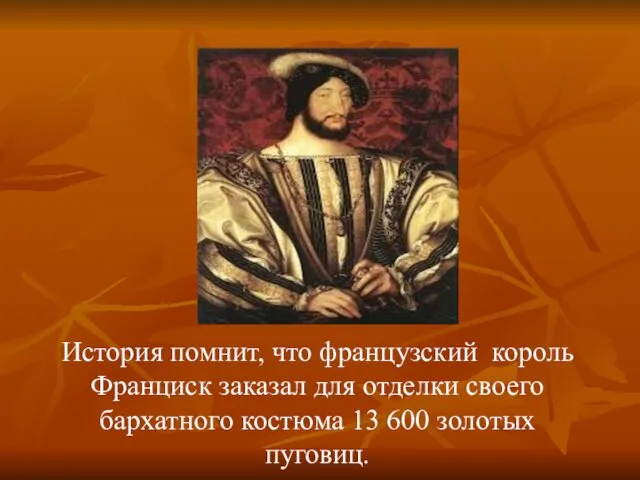 История помнит, что французский король Франциск заказал для отделки своего бархатного костюма 13 600 золотых пуговиц.